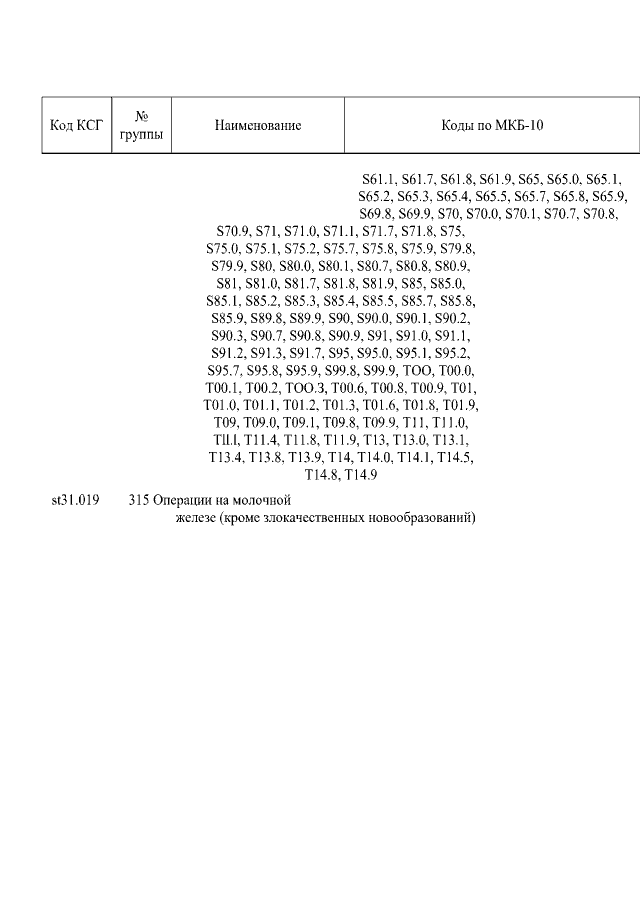 | Код КСГ | № группы | Наименование | Коды по МКБ-10 |
|---|---|---|---|

S61.1, S61.7, S61.8, S61.9, S65, S65.0, S65.1, S65.2, S65.3, S65.4, S65.5, S65.7, S65.8, S65.9, S69.8, S69.9, S70, S70.0, S70.1, S70.7, S70.8,

S70.9, S71, S71.0, S71.1, S71.7, S71.8, S75, S75.0, S75.1, S75.2, S75.7, S75.8, S75.9, S79.8, S79.9, S80, S80.0, S80.1, S80.7, S80.8, S80.9, S81, S81.0, S81.7, S81.8, S81.9, S85, S85.0, S85.1, S85.2, S85.3, S85.4, S85.5, S85.7, S85.8, S85.9, S89.8, S89.9, S90, S90.0, S90.1, S90.2, S90.3, S90.7, S90.8, S90.9, S91, S91.0, S91.1, S91.2, S91.3, S91.7, S95, S95.0, S95.1, S95.2, S95.7, S95.8, S95.9, S99.8, S99.9, TOO, T00.0, T00.1, T00.2, TOO.3, T00.6, T00.8, T00.9, T01, T01.0, T01.1, T01.2, T01.3, T01.6, T01.8, T01.9, T09, T09.0, T09.1, T09.8, T09.9, T11, T11.0, Tll.l, T11.4, T11.8, T11.9, T13, T13.0, T13.1, T13.4, T13.8, T13.9, T14, T14.0, T14.1, T14.5, T14.8, T14.9

st31.019 315 Операции на молочной железе (кроме злокачественных новообразований)